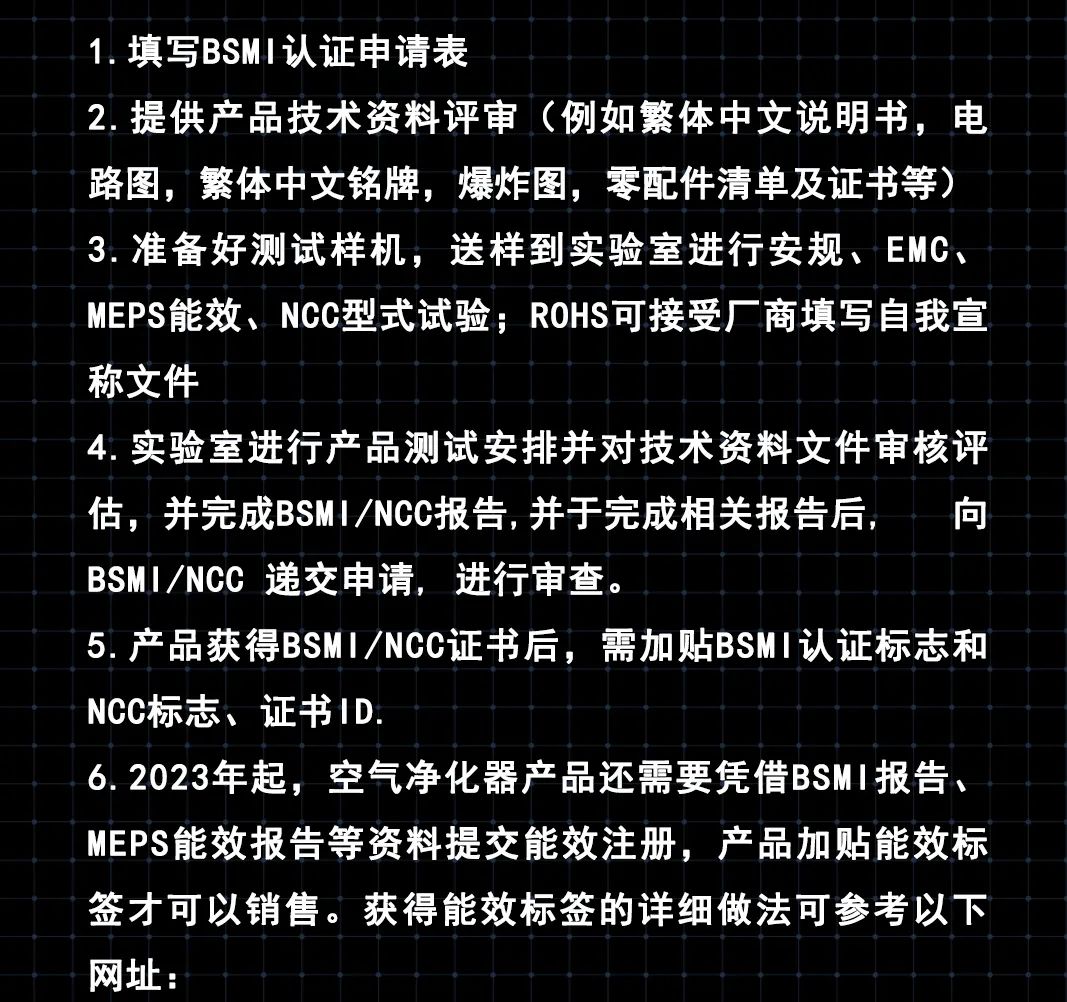 1.填写BSMI认证申请表
2.提供产品技术资料评审（例如繁体中文说明书，电路图，繁体中文铭牌，爆炸图，零配件清单及证书等）
3.准备好测试样机，送样到实验室进行安规、EMC、MEPS能效、NCC型式试验；ROHS可接受厂商填写自我宣称文件
4.实验室进行产品测试安排并对技术资料文件审核评估，并完成BSMI/NCC报告,并于完成相关报告后， 向BSMI/NCC 递交申请， 进行审查。
5.产品获得BSMI/NCC证书后，需加贴BSMI认证标志和NCC标志、证书ID.
6.2023年起，空气净化器产品还需要凭借BSMI报告、MEPS能效报告等资料提交能效注册，产品加贴能效标签才可以销售。获得能效标签的详细做法可参考以下网址：